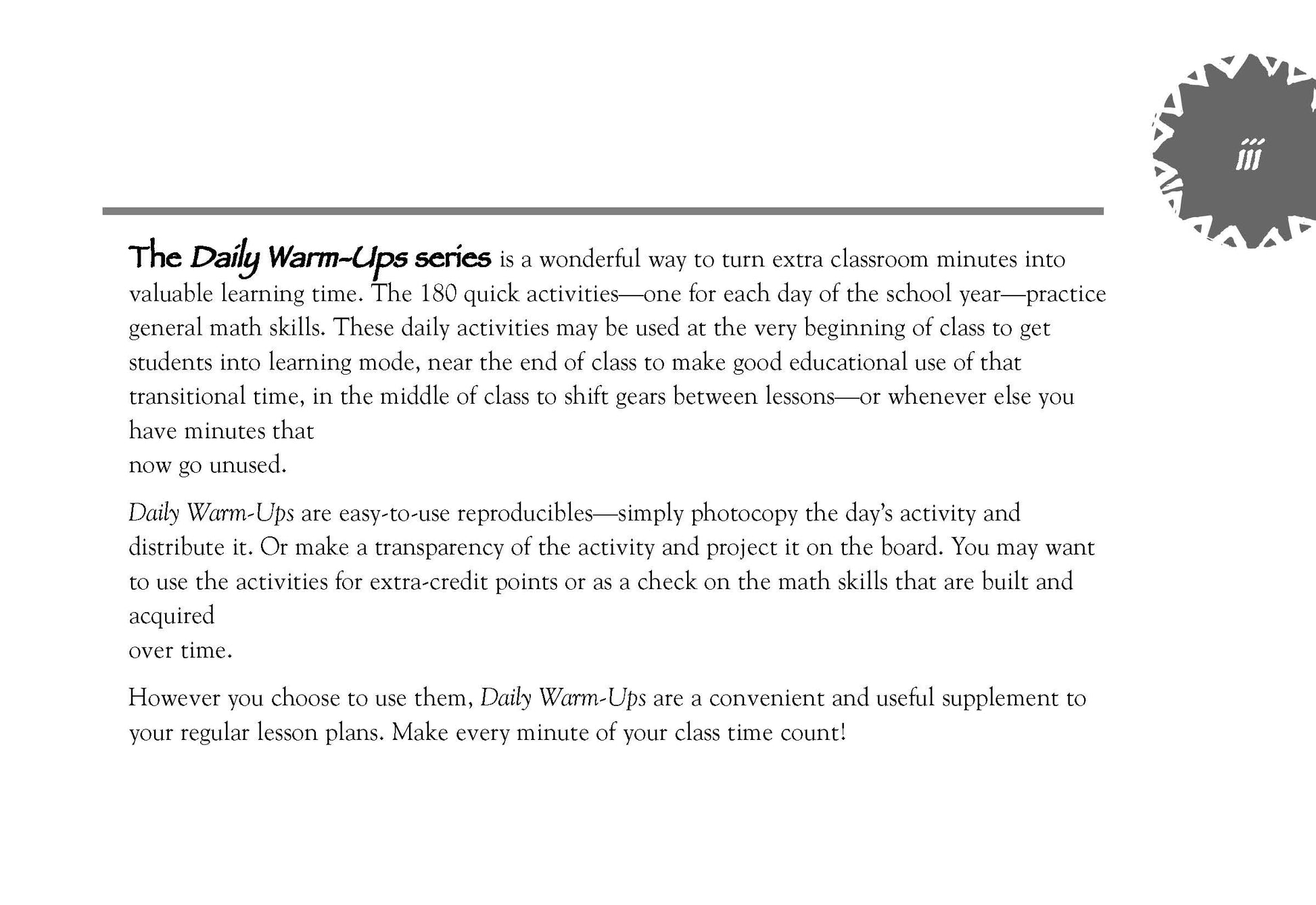 iii

The Daily Warm-Ups series is a wonderful way to turn extra classroom minutes into valuable learning time. The 180 quick activities—one for each day of the school year—practice general math skills. These daily activities may be used at the very beginning of class to get students into learning mode, near the end of class to make good educational use of that transitional time, in the middle of class to shift gears between lessons—or whenever else you have minutes that now go unused.

Daily Warm-Ups are easy-to-use reproducibles—simply photocopy the day's activity and distribute it. Or make a transparency of the activity and project it on the board. You may want to use the activities for extra-credit points or as a check on the math skills that are built and acquired over time.

However you choose to use them, Daily Warm-Ups are a convenient and useful supplement to your regular lesson plans. Make every minute of your class time count!